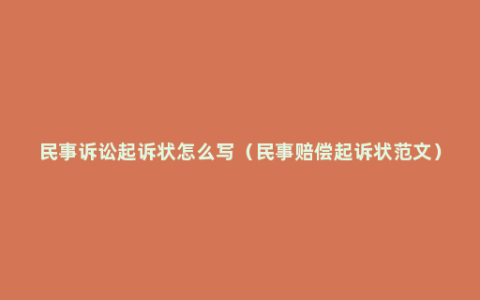 民事诉讼起诉状怎么写（民事赔偿起诉状范文）